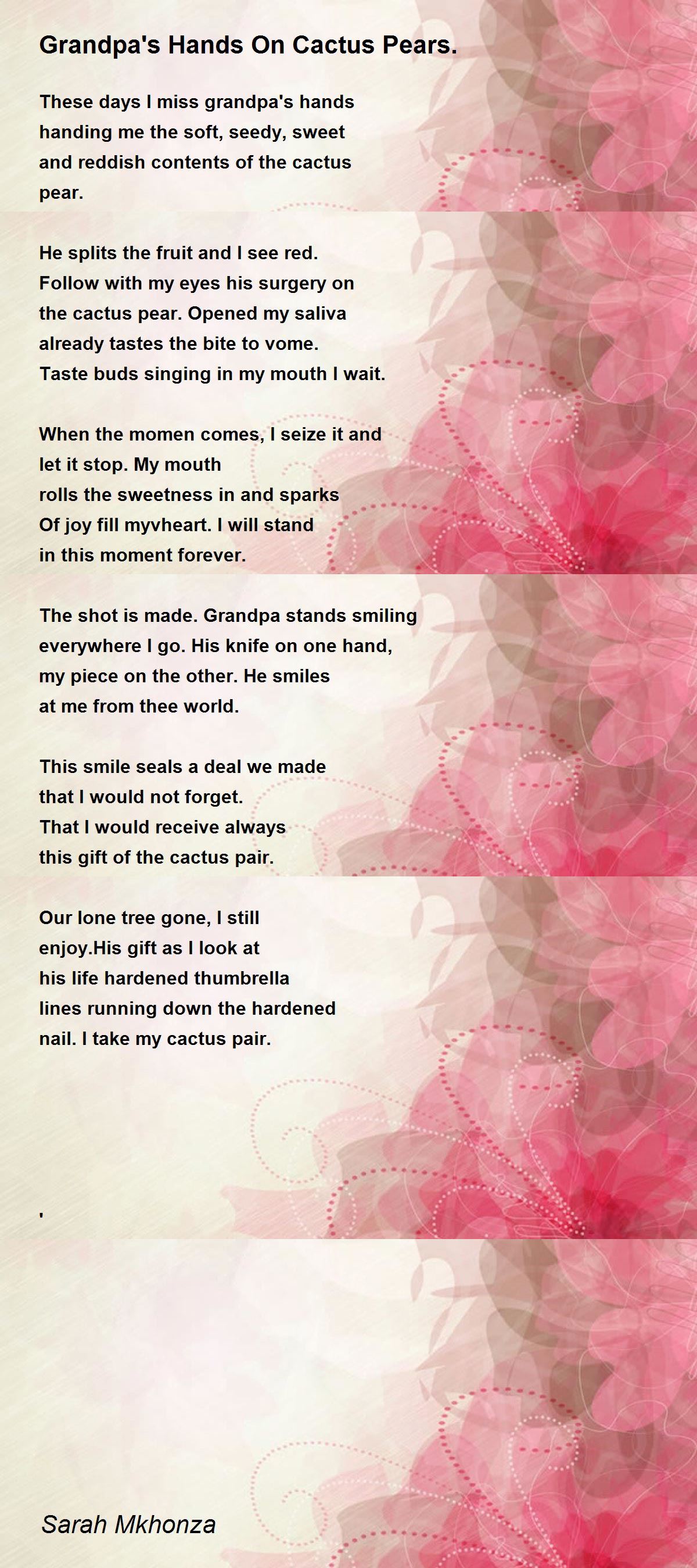 Grandpa's Hands On Cactus Pears.

These days I miss grandpa's hands
handing me the soft, seedy, sweet
and reddish contents of the cactus
pear.

He splits the fruit and I see red.
Follow with my eyes his surgery on
the cactus pear. Opened my saliva
already tastes the bite to vome.
Taste buds singing in my mouth I wait.

When the momen comes, I seize it and
let it stop. My mouth
rolls the sweetness in and sparks
Of joy fill myvheart. I will stand
in this moment forever.

The shot is made. Grandpa stands smiling
everywhere I go. His knife on one hand,
my piece on the other. He smiles
at me from thee world.

This smile seals a deal we made
that I would not forget.
That I would receive always
this gift of the cactus pair.

Our lone tree gone, I still
enjoy.His gift as I look at
his life hardened thumbrella
lines running down the hardened
nail. I take my cactus pair.

'

Sarah Mkhonza